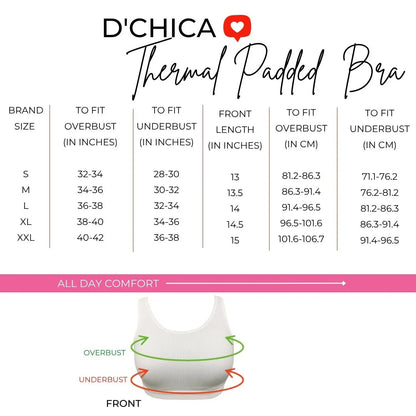 D'CHICA

Thermal Padded Bra

| BRAND SIZE | TO FIT OVERBUST (IN INCHES) | TO FIT UNDERBUST (IN INCHES) | FRONT LENGTH (IN INCHES) | TO FIT OVERBUST (IN CM) | TO FIT UNDERBUST (IN CM) |
|---|---|---|---|---|---|
| S | 32-34 | 28-30 | 13 | 81.2-86.3 | 71.1-76.2 |
| M | 34-36 | 30-32 | 13.5 | 86.3-91.4 | 76.2-81.2 |
| L | 36-38 | 32-34 | 14 | 91.4-96.5 | 81.2-86.3 |
| XL | 38-40 | 34-36 | 14.5 | 96.5-101.6 | 86.3-91.4 |
| XXL | 40-42 | 36-38 | 15 | 101.6-106.7 | 91.4-96.5 |

ALL DAY COMFORT

OVERBUST

UNDERBUST

FRONT